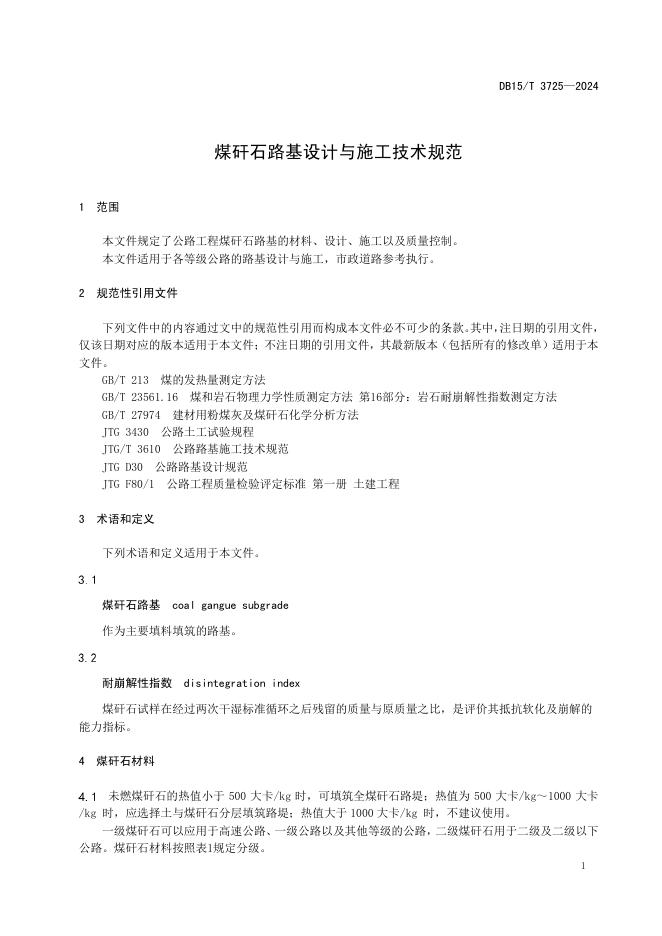 DB15/T 3725—2024

煤矸石路基设计与施工技术规范

1 范围

本文件规定了公路工程煤矸石路基的材料、设计、施工以及质量控制。
本文件适用于各等级公路的路基设计与施工，市政道路参考执行。

2 规范性引用文件

下列文件中的内容通过文中的规范性引用而构成本文件必不可少的条款。其中，注日期的引用文件，仅该日期对应的版本适用于本文件；不注日期的引用文件，其最新版本（包括所有的修改单）适用于本文件。
GB/T 213 煤的发热量测定方法
GB/T 23561.16 煤和岩石物理力学性质测定方法 第16部分：岩石耐崩解性指数测定方法
GB/T 27974 建材用粉煤灰及煤矸石化学分析方法
JTG 3430 公路土工试验规程
JTG/T 3610 公路路基施工技术规范
JTG D30 公路路基设计规范
JTG F80/1 公路工程质量检验评定标准 第一册 土建工程

3 术语和定义

下列术语和定义适用于本文件。

3.1
煤矸石路基 coal gangue subgrade
作为主要填料填筑的路基。

3.2
耐崩解性指数 disintegration index
煤矸石试样在经过两次干湿标准循环之后残留的质量与原质量之比，是评价其抵抗软化及崩解的能力指标。

4 煤矸石材料

4.1 未燃煤矸石的热值小于 500 大卡/kg 时，可填筑全煤矸石路堤；热值为 500 大卡/kg～1000 大卡/kg 时，应选择土与煤矸石分层填筑路堤；热值大于 1000 大卡/kg 时，不建议使用。
一级煤矸石可以应用于高速公路、一级公路以及其他等级的公路，二级煤矸石用于二级及二级以下公路。煤矸石材料按照表1规定分级。

1